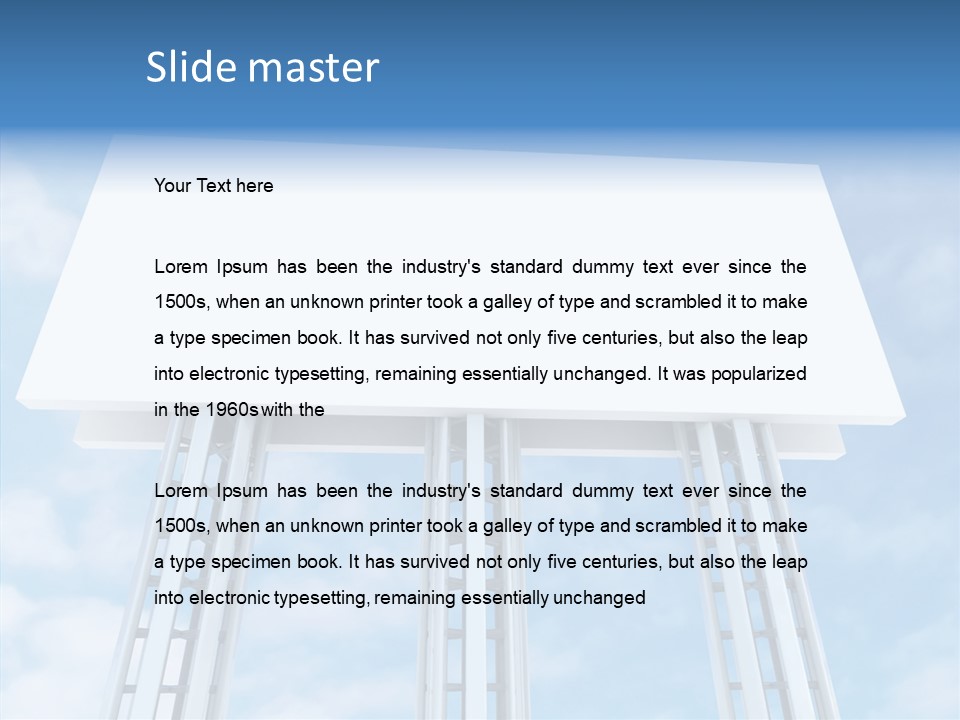 Slide master

Your Text here

Lorem Ipsum has been the industry's standard dummy text ever since the 1500s, when an unknown printer took a galley of type and scrambled it to make a type specimen book. It has survived not only five centuries, but also the leap into electronic typesetting, remaining essentially unchanged. It was popularized in the 1960s with the

Lorem Ipsum has been the industry's standard dummy text ever since the 1500s, when an unknown printer took a galley of type and scrambled it to make a type specimen book. It has survived not only five centuries, but also the leap into electronic typesetting, remaining essentially unchanged